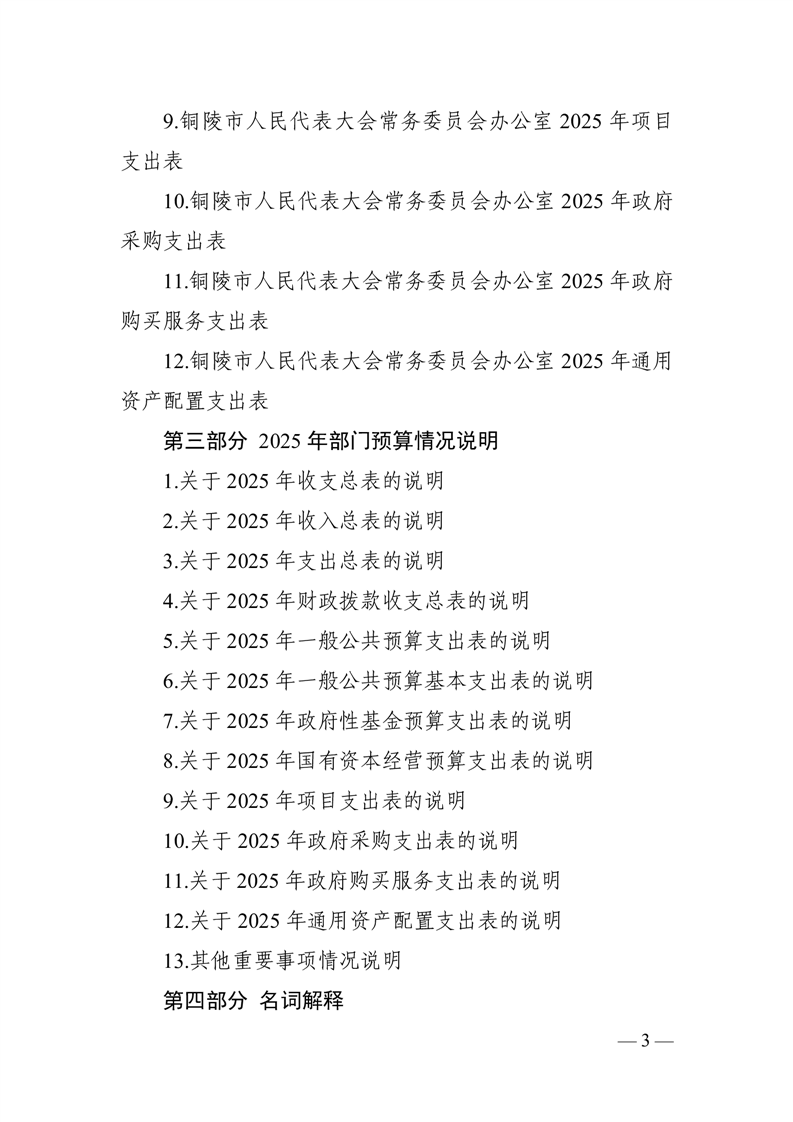 9.铜陵市人民代表大会常务委员会办公室 2025 年项目支出表

10.铜陵市人民代表大会常务委员会办公室 2025 年政府采购支出表

11.铜陵市人民代表大会常务委员会办公室 2025 年政府购买服务支出表

12.铜陵市人民代表大会常务委员会办公室 2025 年通用资产配置支出表

第三部分 2025 年部门预算情况说明

1.关于 2025 年收支总表的说明

2.关于 2025 年收入总表的说明

3.关于 2025 年支出总表的说明

4.关于 2025 年财政拨款收支总表的说明

5.关于 2025 年一般公共预算支出表的说明

6.关于 2025 年一般公共预算基本支出表的说明

7.关于 2025 年政府性基金预算支出表的说明

8.关于 2025 年国有资本经营预算支出表的说明

9.关于 2025 年项目支出表的说明

10.关于 2025 年政府采购支出表的说明

11.关于 2025 年政府购买服务支出表的说明

12.关于 2025 年通用资产配置支出表的说明

13.其他重要事项情况说明

第四部分 名词解释

— 3 —